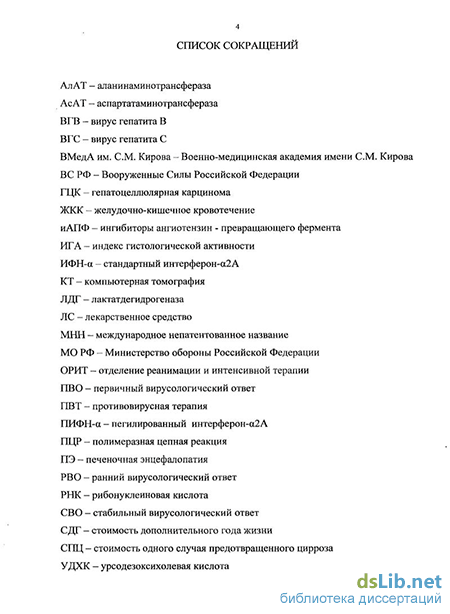 4

СПИСОК СОКРАЩЕНИЙ

АлАТ – аланинаминотрансфераза

АсАТ – аспартатаминотрансфераза

ВГВ – вирус гепатита В

ВГС – вирус гепатита С

ВМедА им. С.М. Кирова – Военно-медицинская академия имени С.М. Кирова

ВС РФ – Вооруженные Силы Российской Федерации

ГЦК – гепатоцеллюлярная карцинома

ЖКК – желудочно-кишечное кровотечение

иАПФ – ингибиторы ангиотензин - превращающего фермента

ИГА – индекс гистологической активности

ИФН-α – стандартный интерферон-α2А

КТ – компьютерная томография

ЛДГ – лактатдегидрогеназа

ЛС – лекарственное средство

МНН – международное непатентованное название

МО РФ – Министерство обороны Российской Федерации

ОРИТ – отделение реанимации и интенсивной терапии

ПВО – первичный вирусологический ответ

ПВТ – противовирусная терапия

ПИФН-α – пегилированный интерферон-α2А

ПЦР – полимеразная цепная реакция

ПЭ – печеночная энцефалопатия

РВО – ранний вирусологический ответ

РНК – рибонуклеиновая кислота

СВО – стабильный вирусологический ответ

СДГ – стоимость дополнительного года жизни

СПЦ – стоимость одного случая предотвращенного цирроза

УДХК – урсодезоксихолевая кислота

dsLib.net
библиотека диссертаций